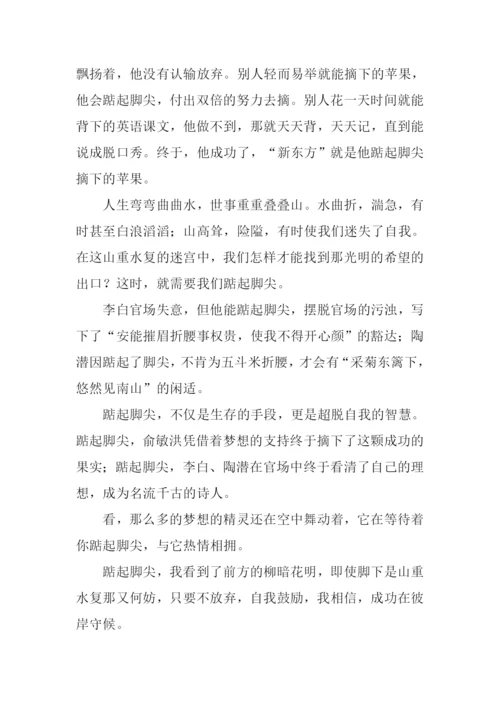 飘扬着，他没有认输放弃。别人轻而易举就能摘下的苹果，他会踮起脚尖，付出双倍的努力去摘。别人花一天时间就能背下的英语课文，他做不到，那就天天背，天天记，直到能说成脱口秀。终于，他成功了，“新东方”就是他踮起脚尖摘下的苹果。

人生弯弯曲曲水，世事重重叠叠山。水曲折，湍急，有时甚至白浪滔滔；山高耸，险隘，有时使我们迷失了自我。在这山重水复的迷宫中，我们怎样才能找到那光明的希望的出口？这时，就需要我们踮起脚尖。

李白官场失意，但他能踮起脚尖，摆脱官场的污浊，写下了“安能摧眉折腰事权贵，使我不得开心颜”的豁达；陶潜因踮起了脚尖，不肯为五斗米折腰，才会有“采菊东篱下，悠然见南山”的闲适。

踮起脚尖，不仅是生存的手段，更是超脱自我的智慧。踮起脚尖，俞敏洪凭借着梦想的支持终于摘下了这颗成功的果实；踮起脚尖，李白、陶潜在官场中终于看清了自己的理想，成为名流千古的诗人。

看，那么多的梦想的精灵还在空中舞动着，它在等待着你踮起脚尖，与它热情相拥。

踮起脚尖，我看到了前方的柳暗花明，即使脚下是山重水复那又何妨，只要不放弃，自我鼓励，我相信，成功在彼岸守候。